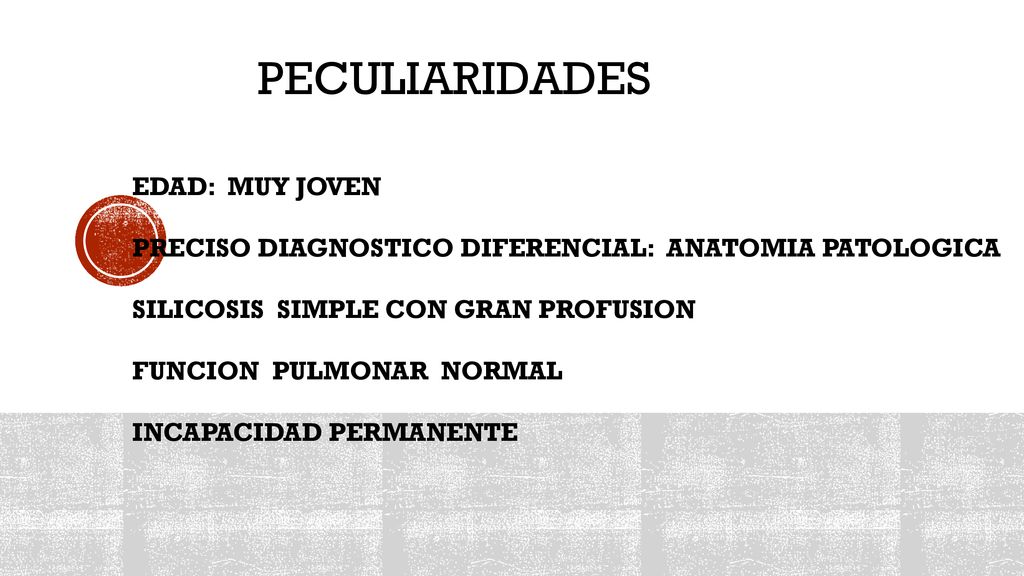 PECULIARIDADES

EDAD: MUY JOVEN

PRECISO DIAGNOSTICO DIFERENCIAL: ANATOMIA PATOLOGICA

SILICOSIS SIMPLE CON GRAN PROFUSION

FUNCION PULMONAR NORMAL

INCAPACIDAD PERMANENTE